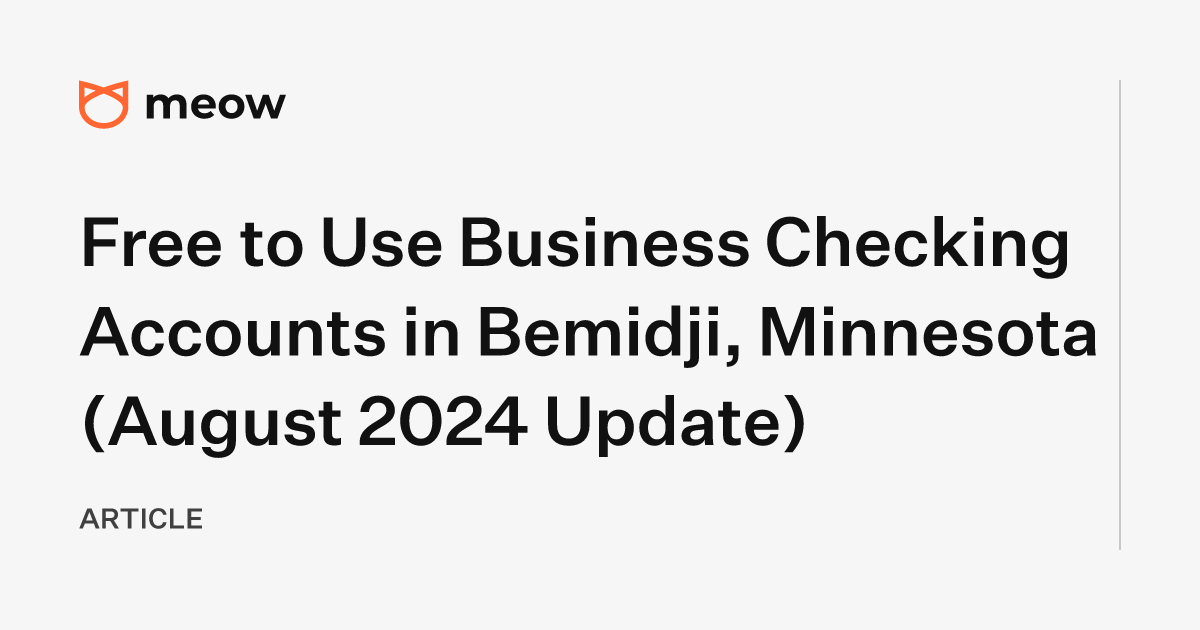 meow

Free to Use Business Checking Accounts in Bemidji, Minnesota (August 2024 Update)

ARTICLE